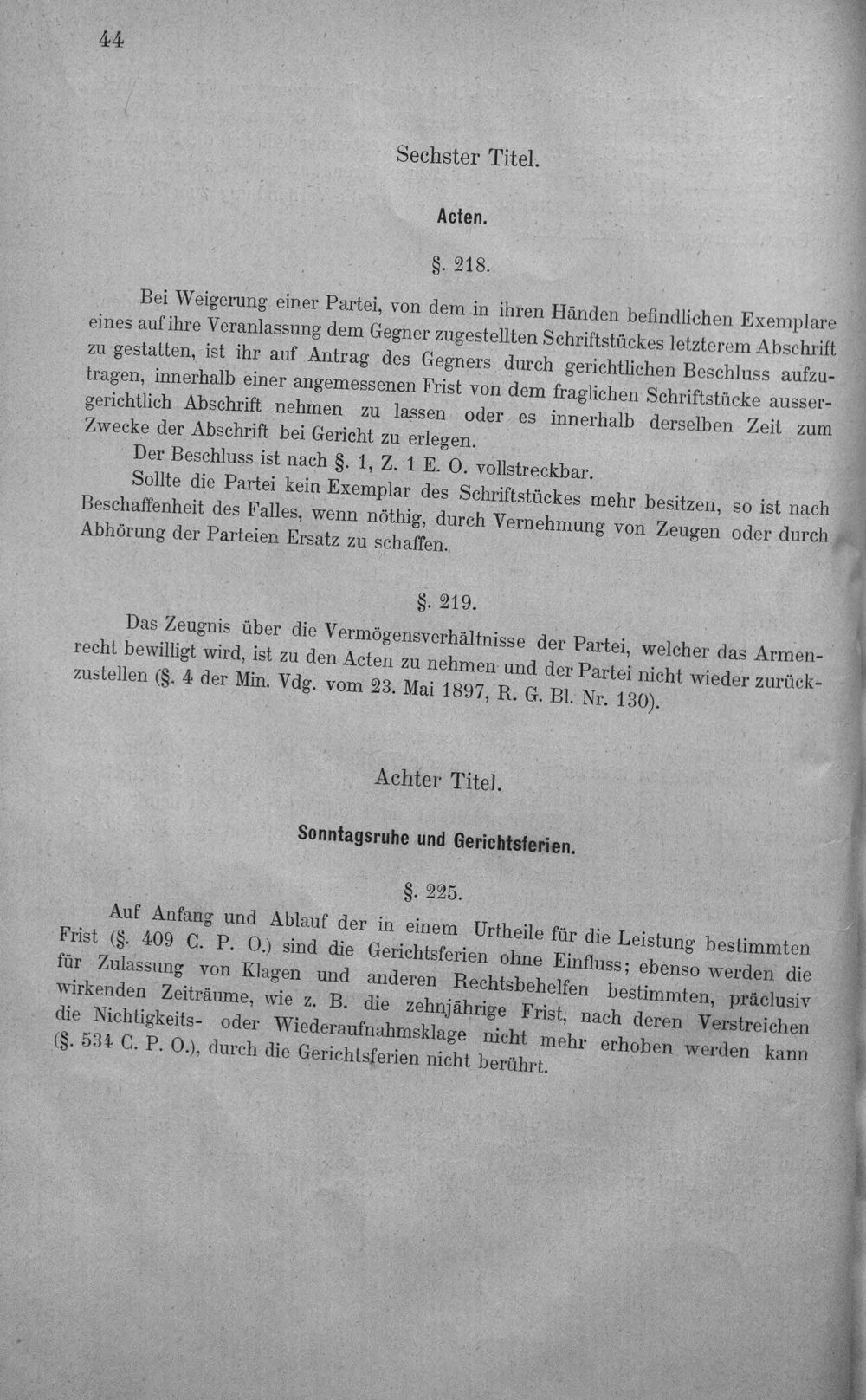 44

Sechster Titel.

Acten.

§. 218.

Bei Weigerung einer Partei, von dem in ihren Händen befindlichen Exemplare eines auf ihre Veranlassung dem Gegner zugestellten Schriftstückes letzterem Abschrift zu gestatten, ist ihr auf Antrag des Gegners durch gerichtlichen Beschluss aufzutragen, innerhalb einer angemessenen Frist von dem fraglichen Schriftstücke aussergerichtlich Abschrift nehmen zu lassen oder es innerhalb derselben Zeit zum Zwecke der Abschrift bei Gericht zu erlegen.

Der Beschluss ist nach §. 1, Z. 1 E. O. vollstreckbar.

Sollte die Partei kein Exemplar des Schriftstückes mehr besitzen, so ist nach Beschaffenheit des Falles, wenn nöthig, durch Vernehmung von Zeugen oder durch Abhörung der Parteien Ersatz zu schaffen.

§. 219.

Das Zeugnis über die Vermögensverhältnisse der Partei, welcher das Armenrecht bewilligt wird, ist zu den Acten zu nehmen und der Partei nicht wieder zurückzustellen (§. 4 der Min. Vdg. vom 23. Mai 1897, R. G. Bl. Nr. 130).

Achter Titel.

Sonntagsruhe und Gerichtsferien.

§. 225.

Auf Anfang und Ablauf der in einem Urtheile für die Leistung bestimmten Frist (§. 409 C. P. O.) sind die Gerichtsferien ohne Einfluss; ebenso werden die für Zulassung von Klagen und anderen Rechtsbehelfen bestimmten, präclusiv wirkenden Zeiträume, wie z. B. die zehnjährige Frist, nach deren Verstreichen die Nichtigkeits- oder Wiederaufnahmsklage nicht mehr erhoben werden kann (§. 534 C. P. O.), durch die Gerichtsferien nicht berührt.